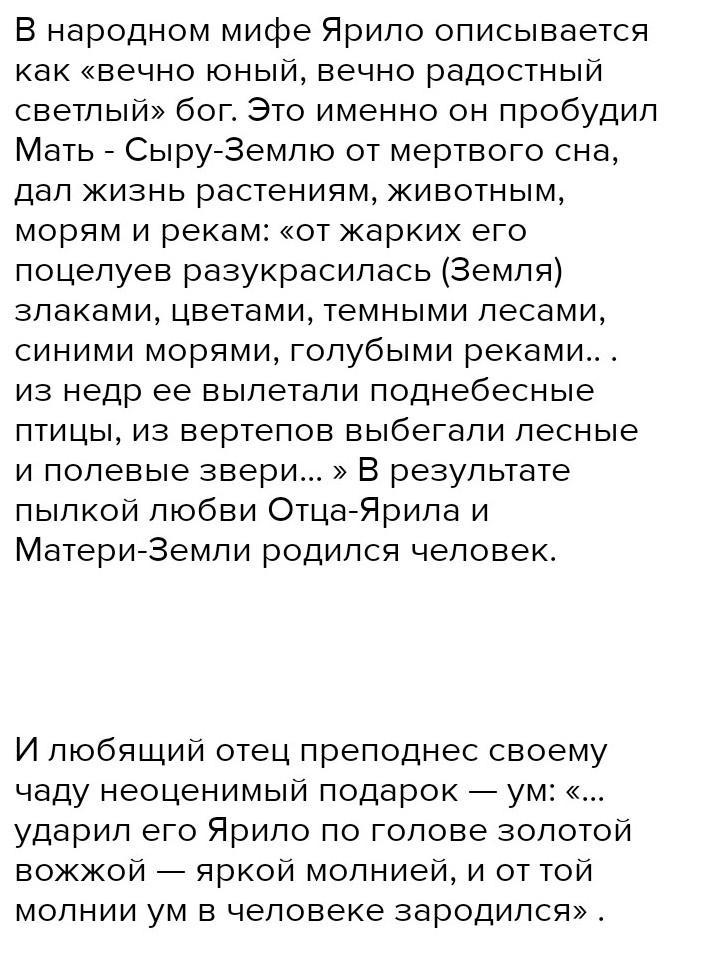 В народном мифе Ярило описывается как «вечно юный, вечно радостный светлый» бог. Это именно он пробудил Мать - Сыру-Землю от мертвого сна, дал жизнь растениям, животным, морям и рекам: «от жарких его поцелуев разукрасилась (Земля) злаками, цветами, темными лесами, синими морями, голубыми реками.. . из недр ее вылетали поднебесные птицы, из вертепов выбегали лесные и полевые звери... » В результате пылкой любви Отца-Ярила и Матери-Земли родился человек.

И любящий отец преподнес своему чаду неоценимый подарок — ум: «... ударил его Ярило по голове золотой вожжой — яркой молнией, и от той молнии ум в человеке зародился» .